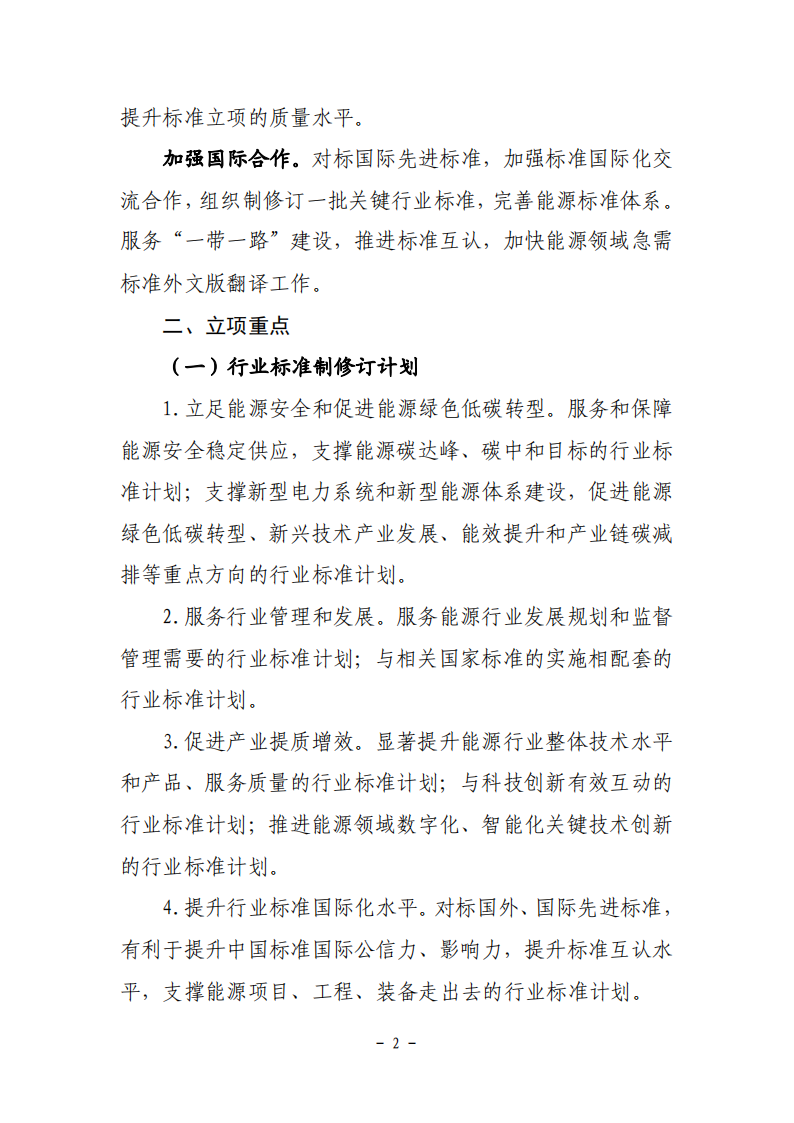 提升标准立项的质量水平。

加强国际合作。对标国际先进标准，加强标准国际化交流合作，组织制修订一批关键行业标准，完善能源标准体系。服务“一带一路”建设，推进标准互认，加快能源领域急需标准外文版翻译工作。

二、立项重点

（一）行业标准制修订计划

1. 立足能源安全和促进能源绿色低碳转型。服务和保障能源安全稳定供应，支撑能源碳达峰、碳中和目标的行业标准计划；支撑新型电力系统和新型能源体系建设，促进能源绿色低碳转型、新兴技术产业发展、能效提升和产业链碳减排等重点方向的行业标准计划。

2. 服务行业管理和发展。服务能源行业发展规划和监督管理需要的行业标准计划；与相关国家标准的实施相配套的行业标准计划。

3. 促进产业提质增效。显著提升能源行业整体技术水平和产品、服务质量的行业标准计划；与科技创新有效互动的行业标准计划；推进能源领域数字化、智能化关键技术创新的行业标准计划。

4. 提升行业标准国际化水平。对标国外、国际先进标准，有利于提升中国标准国际公信力、影响力，提升标准互认水平，支撑能源项目、工程、装备走出去的行业标准计划。

－ 2 －